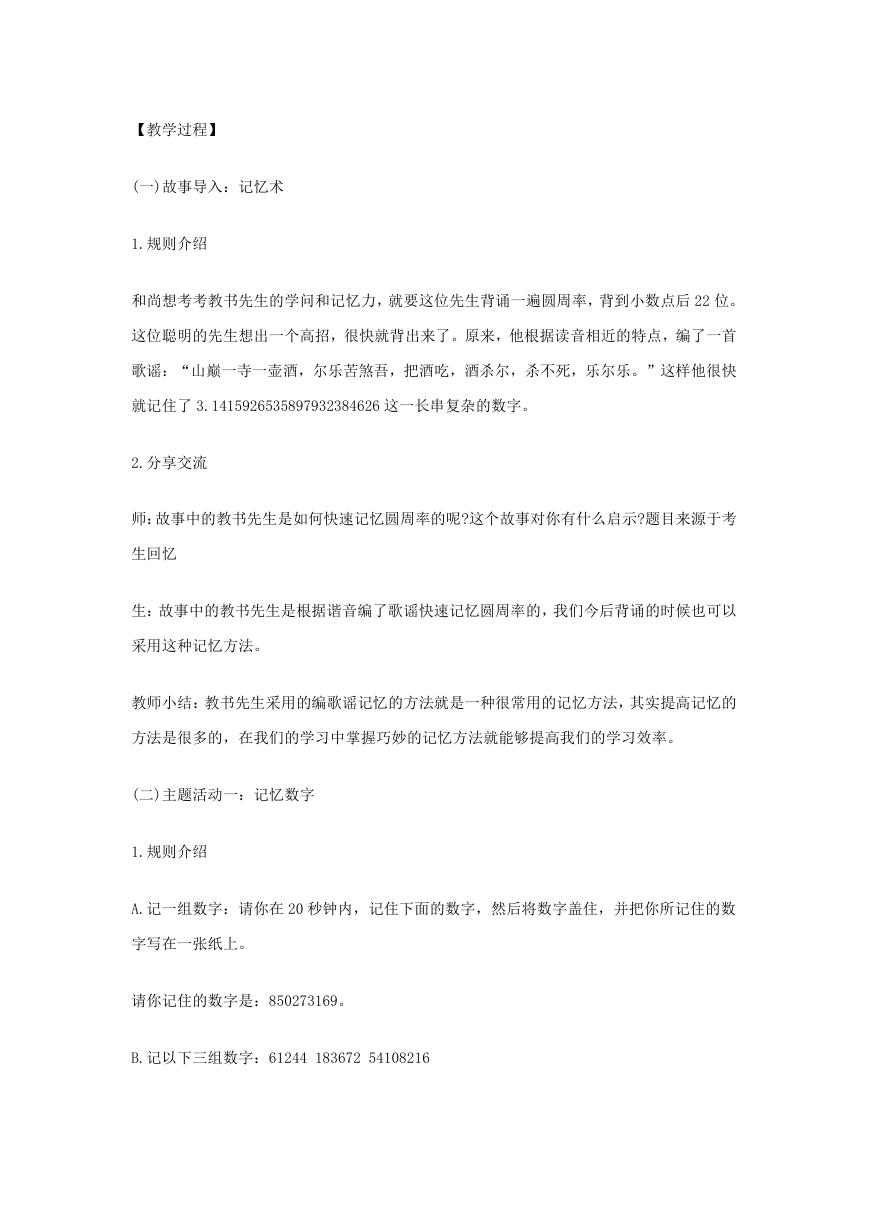 【教学过程】

(一)故事导入：记忆术

1.规则介绍

和尚想考考教书先生的学问和记忆力，就要这位先生背诵一遍圆周率，背到小数点后22位。这位聪明的先生想出一个高招，很快就背出来了。原来，他根据读音相近的特点，编了一首歌谣：“山巅一寺一壶酒，尔乐苦煞吾，把酒吃，酒杀尔，杀不死，乐尔乐。”这样他很快就记住了3.1415926535897932384626这一长串复杂的数字。

2.分享交流

师:故事中的教书先生是如何快速记忆圆周率的呢?这个故事对你有什么启示?题目来源于考生回忆

生:故事中的教书先生是根据谐音编了歌谣快速记忆圆周率的，我们今后背诵的时候也可以采用这种记忆方法。

教师小结:教书先生采用的编歌谣记忆的方法就是一种很常用的记忆方法，其实提高记忆的方法是很多的，在我们的学习中掌握巧妙的记忆方法就能够提高我们的学习效率。

(二)主题活动一：记忆数字

1.规则介绍

A.记一组数字：请你在20秒钟内，记住下面的数字，然后将数字盖住，并把你所记住的数字写在一张纸上。

请你记住的数字是：850273169。

B.记以下三组数字：61244 183672 54108216